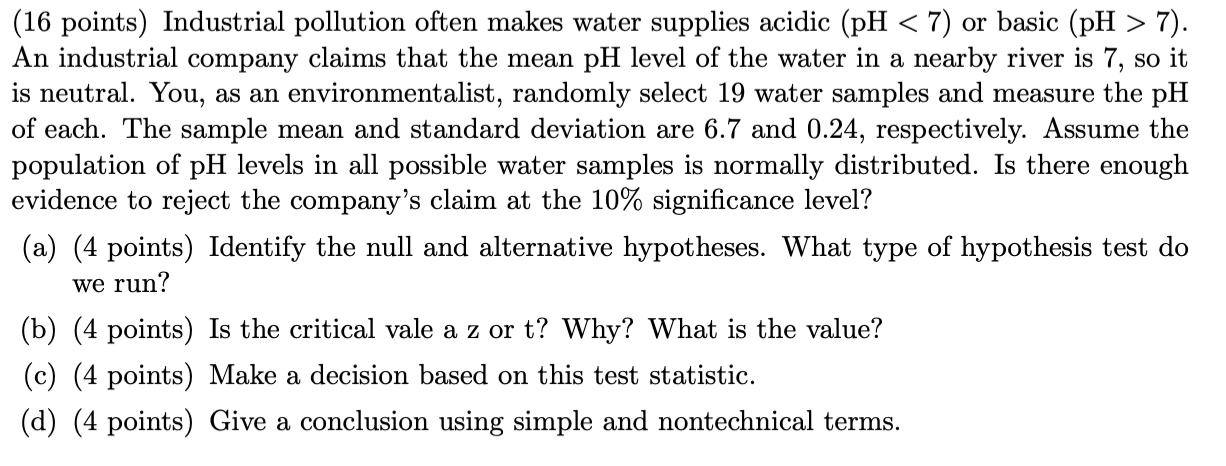 (16 points) Industrial pollution often makes water supplies acidic (pH $< 7$) or basic (pH $> 7$). An industrial company claims that the mean pH level of the water in a nearby river is 7, so it is neutral. You, as an environmentalist, randomly select 19 water samples and measure the pH of each. The sample mean and standard deviation are 6.7 and 0.24, respectively. Assume the population of pH levels in all possible water samples is normally distributed. Is there enough evidence to reject the company's claim at the 10% significance level?

(a) (4 points) Identify the null and alternative hypotheses. What type of hypothesis test do we run?

(b) (4 points) Is the critical vale a z or t? Why? What is the value?

(c) (4 points) Make a decision based on this test statistic.

(d) (4 points) Give a conclusion using simple and nontechnical terms.